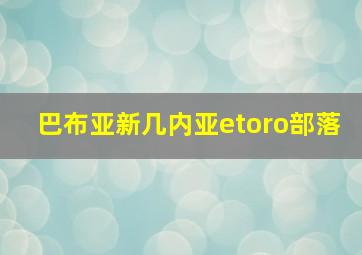 巴布亚新几内亚etoro部落